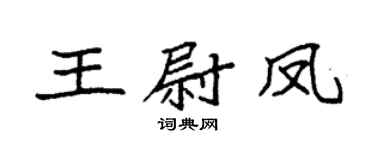 王尉凤
词典网